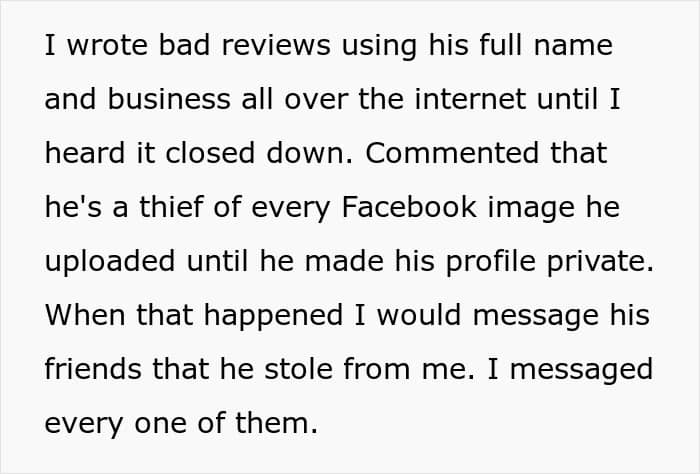 I wrote bad reviews using his full name and business all over the internet until I heard it closed down. Commented that he's a thief of every Facebook image he uploaded until he made his profile private. When that happened I would message his friends that he stole from me. I messaged every one of them.